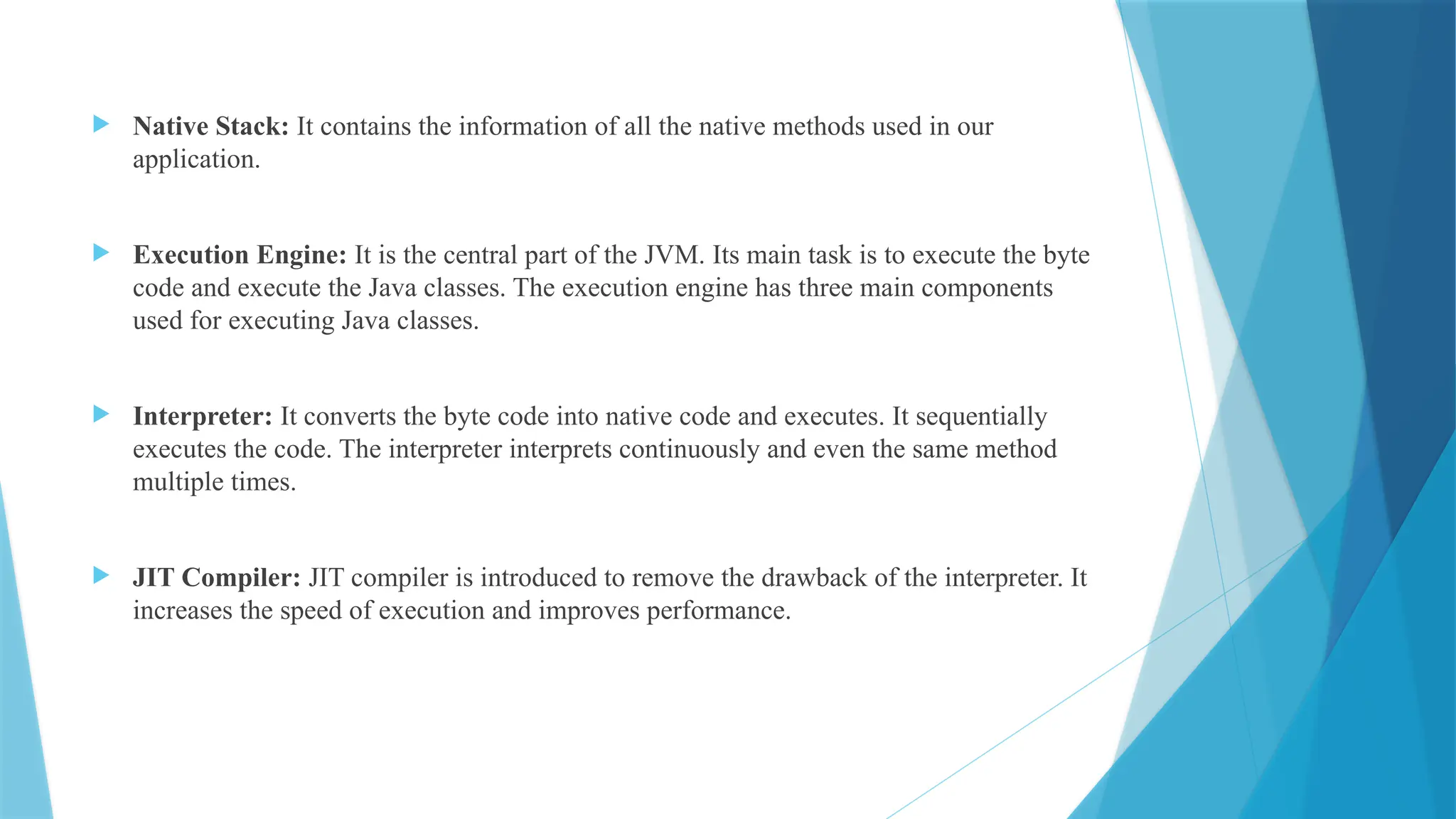 Native Stack: It contains the information of all the native methods used in our application.

Execution Engine: It is the central part of the JVM. Its main task is to execute the byte code and execute the Java classes. The execution engine has three main components used for executing Java classes.

Interpreter: It converts the byte code into native code and executes. It sequentially executes the code. The interpreter interprets continuously and even the same method multiple times.

JIT Compiler: JIT compiler is introduced to remove the drawback of the interpreter. It increases the speed of execution and improves performance.